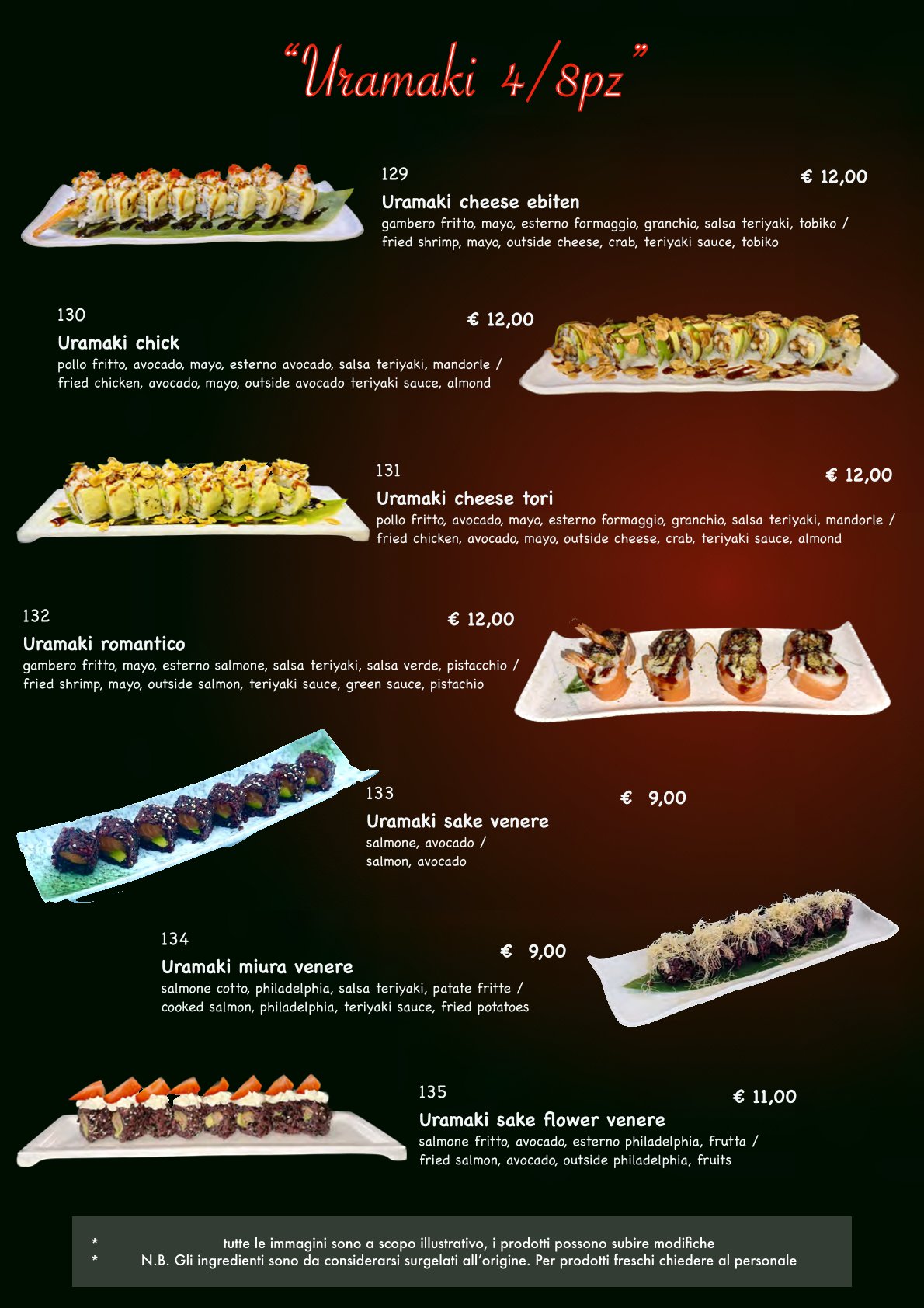 "Uramaki 4/8pz"

129
€ 12,00
Uramaki cheese ebiten
gambero fritto, mayo, esterno formaggio, granchio, salsa teriyaki, tobiko / fried shrimp, mayo, outside cheese, crab, teriyaki sauce, tobiko

130
€ 12,00
Uramaki chick
pollo fritto, avocado, mayo, esterno avocado, salsa teriyaki, mandorle / fried chicken, avocado, mayo, outside avocado teriyaki sauce, almond

131
€ 12,00
Uramaki cheese tori
pollo fritto, avocado, mayo, esterno formaggio, granchio, salsa teriyaki, mandorle / fried chicken, avocado, mayo, outside cheese, crab, teriyaki sauce, almond

132
€ 12,00
Uramaki romantico
gambero fritto, mayo, esterno salmone, salsa teriyaki, salsa verde, pistacchio / fried shrimp, mayo, outside salmon, teriyaki sauce, green sauce, pistachio

133
€ 9,00
Uramaki sake venere
salmone, avocado /
salmon, avocado

134
€ 9,00
Uramaki miura venere
salmone cotto, philadelphia, salsa teriyaki, patate fritte / cooked salmon, philadelphia, teriyaki sauce, fried potatoes

135
€ 11,00
Uramaki sake flower venere
salmone fritto, avocado, esterno philadelphia, frutta / fried salmon, avocado, outside philadelphia, fruits

* tutte le immagini sono a scopo illustrativo, i prodotti possono subire modifiche
* N.B. Gli ingredienti sono da considerarsi surgelati all'origine. Per prodotti freschi chiedere al personale